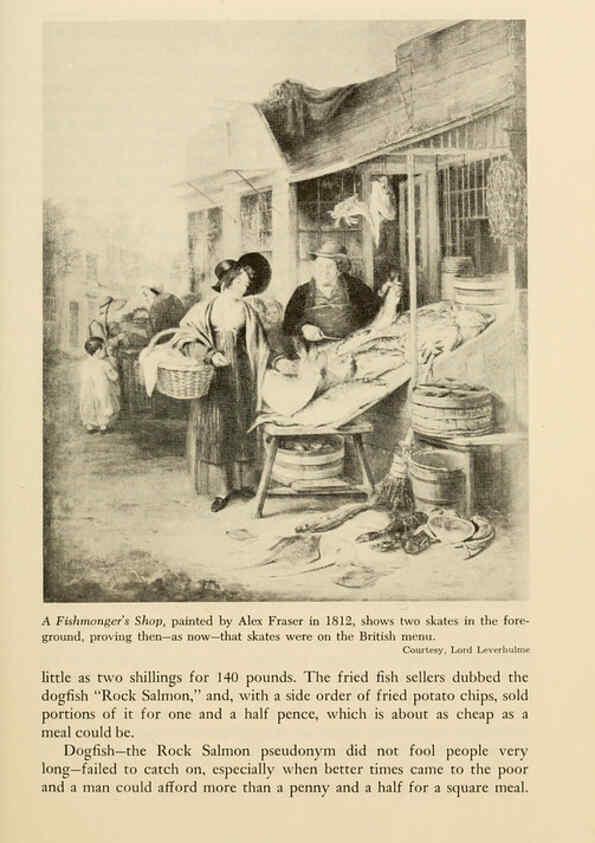 A Fishmonger's Shop, painted by Alex Fraser in 1812, shows two skates in the foreground, proving then—as now—that skates were on the British menu.

Courtesy, Lord Leverhulme

little as two shillings for 140 pounds. The fried fish sellers dubbed the dogfish "Rock Salmon," and, with a side order of fried potato chips, sold portions of it for one and a half pence, which is about as cheap as a meal could be.

Dogfish—the Rock Salmon pseudonym did not fool people very long—failed to catch on, especially when better times came to the poor and a man could afford more than a penny and a half for a square meal.